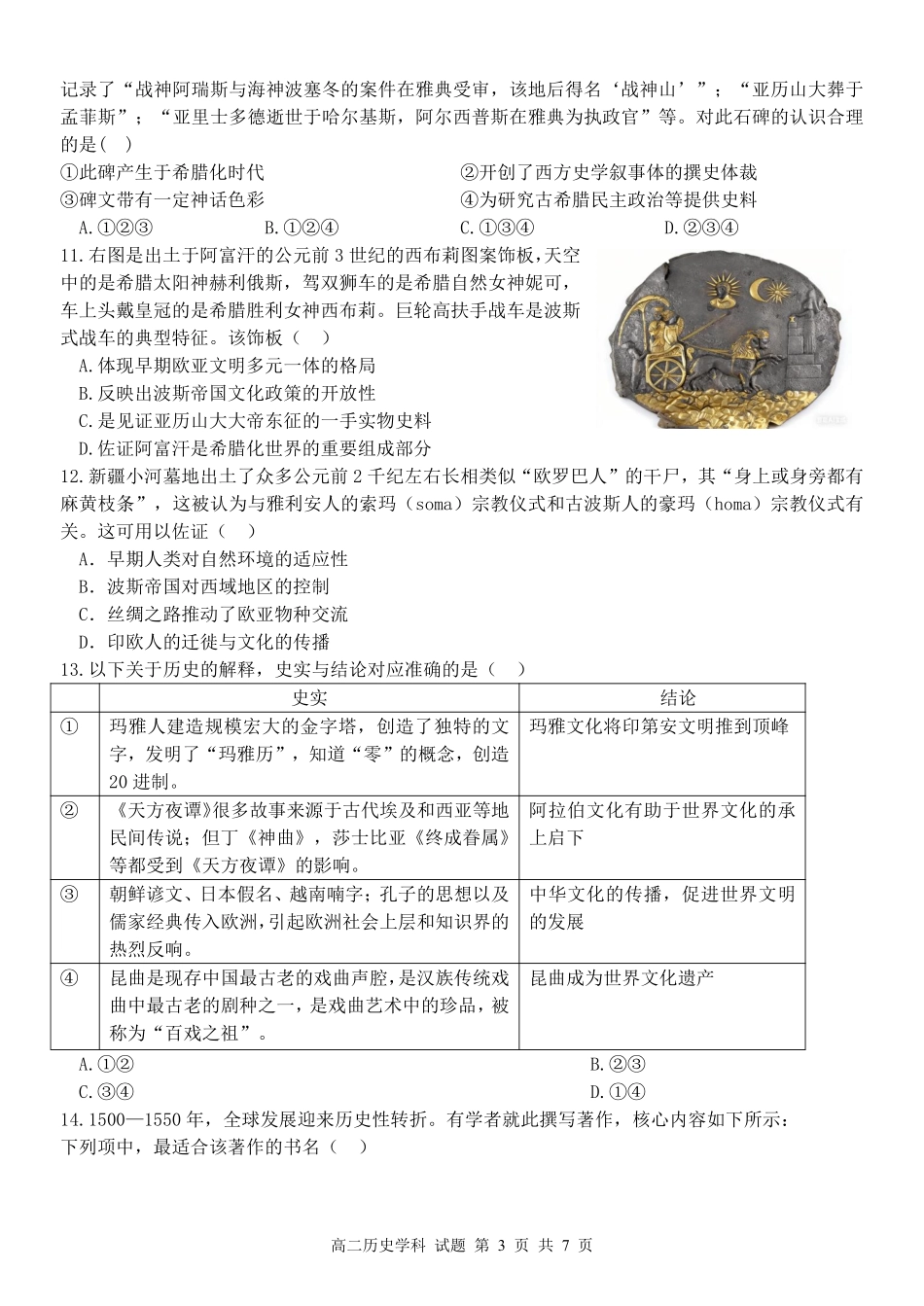 记录了“战神阿瑞斯与海神波塞冬的案件在雅典受审，该地后得名‘战神山’”；“亚历山大葬于孟菲斯”；“亚里士多德逝世于哈尔基斯，阿尔西普斯在雅典为执政官”等。对此石碑的认识合理的是（ ）

①此碑产生于希腊化时代 ②开创了西方史学叙事体的撰史体裁

③碑文带有一定神话色彩 ④为研究古希腊民主政治等提供史料

A.①②③ B.①②④ C.①③④ D.②③④

11.右图是出土于阿富汗的公元前3世纪的西布莉图案饰板，天空中的是希腊太阳神赫利俄斯，驾双狮车的是希腊自然女神妮可，车上头戴皇冠的是希腊胜利女神西布莉。巨轮高扶手战车是波斯式战车的典型特征。该饰板（ ）

A.体现早期欧亚文明多元一体的格局

B.反映出波斯帝国文化政策的开放性

C.是见证亚历山大大帝东征的一手实物史料

D.佐证阿富汗是希腊化世界的重要组成部分

12.新疆小河墓地出土了众多公元前2千纪左右长相类似“欧罗巴人”的干尸，其“身上或身旁都有麻黄枝条”，这被认为与雅利安人的索玛（soma）宗教仪式和古波斯人的豪玛（homa）宗教仪式有关。这可用以佐证（ ）

A．早期人类对自然环境的适应性

B．波斯帝国对西域地区的控制

C．丝绸之路推动了欧亚物种交流

D．印欧人的迁徙与文化的传播

13.以下关于历史的解释，史实与结论对应准确的是（ ）

| | 史实 | 结论 |
|---|---|---|
| ① | 玛雅人建造规模宏大的金字塔，创造了独特的文字，发明了“玛雅历”，知道“零”的概念，创造20进制。 | 玛雅文化将印第安文明推到顶峰 |
| ② | 《天方夜谭》很多故事来源于古代埃及和西亚等地民间传说；但丁《神曲》，莎士比亚《终成眷属》等都受到《天方夜谭》的影响。 | 阿拉伯文化有助于世界文化的承上启下 |
| ③ | 朝鲜谚文、日本假名、越南喃字；孔子的思想以及儒家经典传入欧洲，引起欧洲社会上层和知识界的热烈反响。 | 中华文化的传播，促进世界文明的发展 |
| ④ | 昆曲是现存中国最古老的戏曲声腔，是汉族传统戏曲中最古老的剧种之一，是戏曲艺术中的珍品，被称为“百戏之祖”。 | 昆曲成为世界文化遗产 |

A.①② B.②③

C.③④ D.①④

14.1500—1550年，全球发展迎来历史性转折。有学者就此撰写著作，核心内容如下所示：下列项中，最适合该著作的书名（ ）

高二历史学科 试题 第3页 共7页